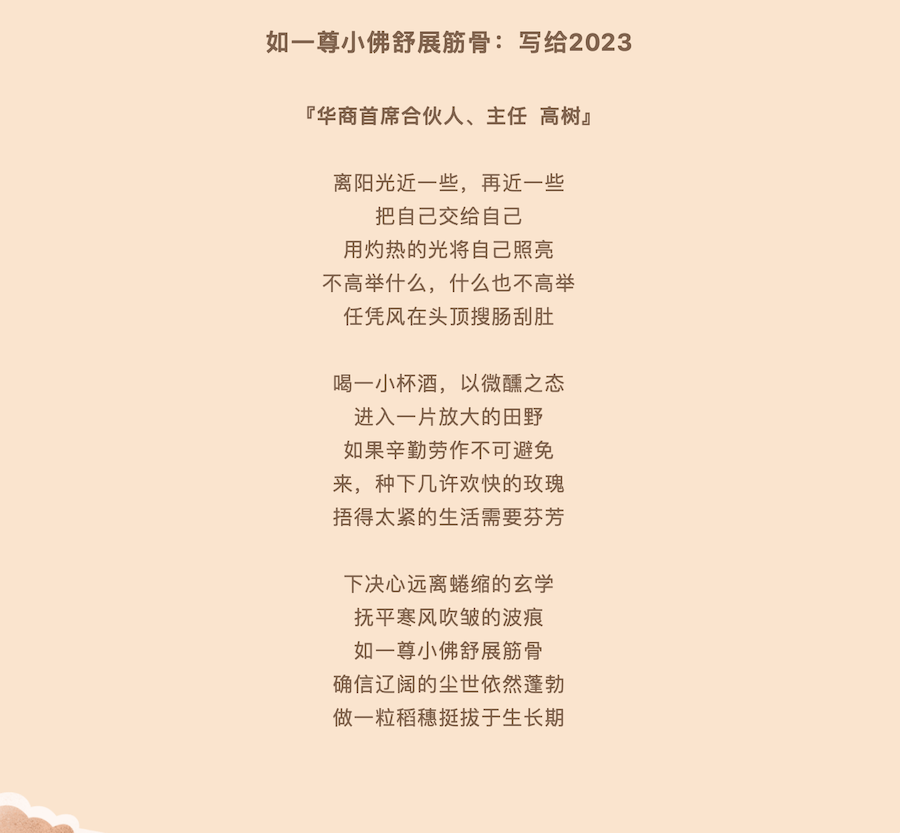 如一尊小佛舒展筋骨：写给2023

『华商首席合伙人、主任 高树』

离阳光近一些，再近一些
把自己交给自己
用灼热的光将自己照亮
不高举什么，什么也不高举
任凭风在头顶搜肠刮肚

喝一小杯酒，以微醺之态
进入一片放大的田野
如果辛勤劳作不可避免
来，种下几许欢快的玫瑰
捂得太紧的生活需要芬芳

下决心远离蜷缩的玄学
抚平寒风吹皱的波痕
如一尊小佛舒展筋骨
确信辽阔的尘世依然蓬勃
做一粒稻穗挺拔于生长期